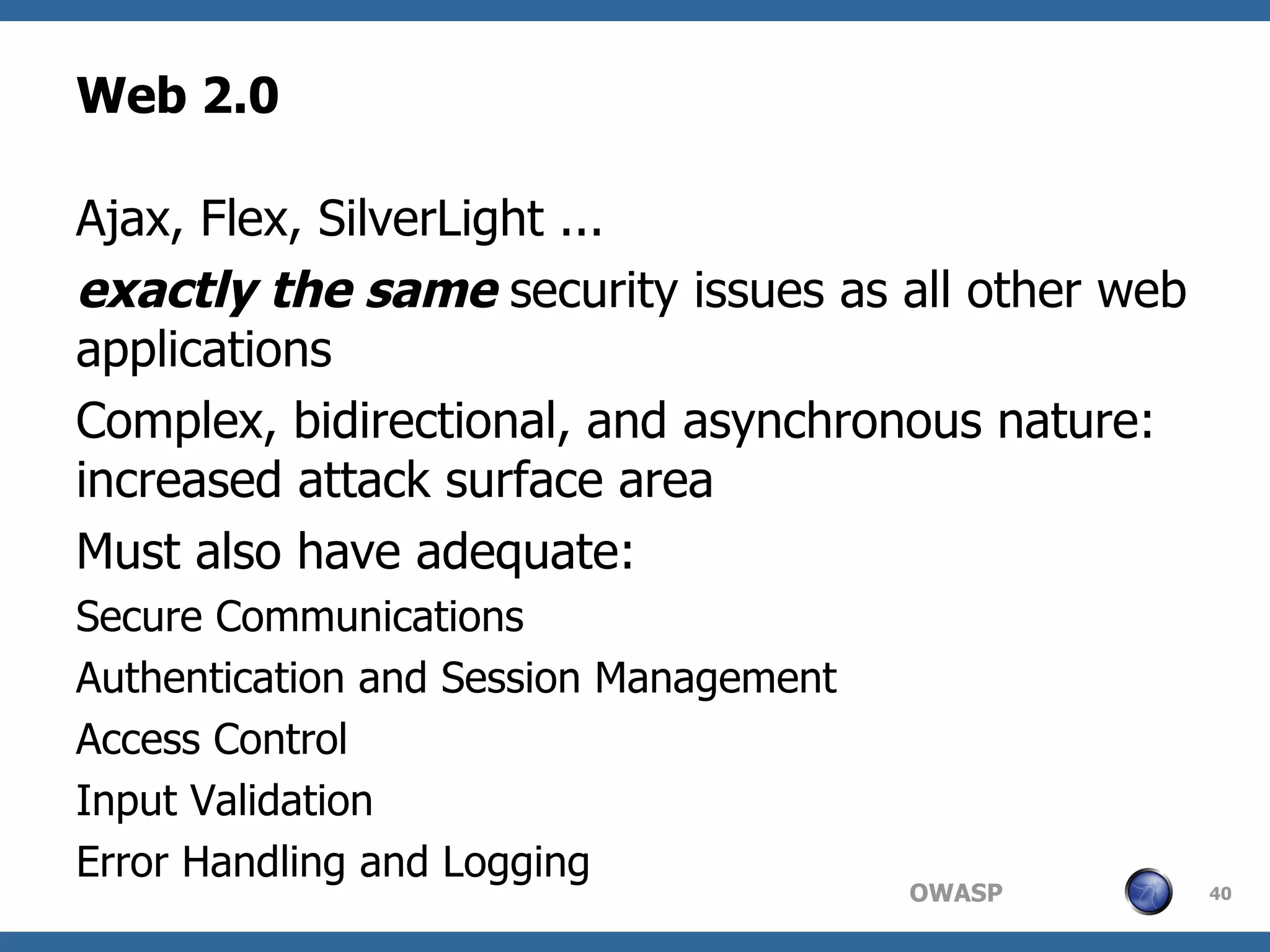 Web 2.0

Ajax, Flex, SilverLight ...

exactly the same security issues as all other web applications

Complex, bidirectional, and asynchronous nature: increased attack surface area

Must also have adequate:

Secure Communications

Authentication and Session Management

Access Control

Input Validation

Error Handling and Logging

OWASP

40